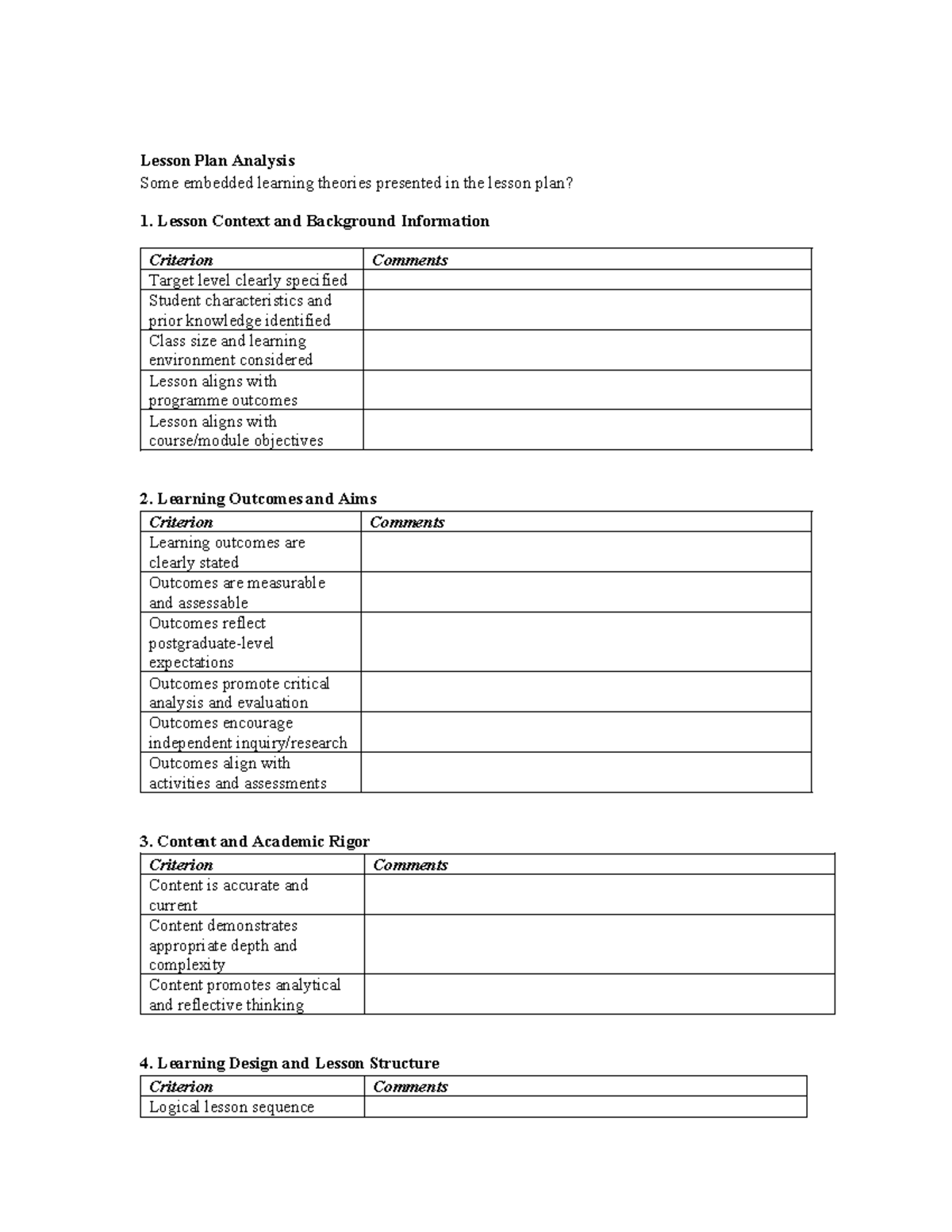 Lesson Plan Analysis
Some embedded learning theories presented in the lesson plan?

1. Lesson Context and Background Information

| Criterion | Comments |
|---|---|
| Target level clearly specified | |
| Student characteristics and prior knowledge identified | |
| Class size and learning environment considered | |
| Lesson aligns with programme outcomes | |
| Lesson aligns with course/module objectives | |

2. Learning Outcomes and Aims

| Criterion | Comments |
|---|---|
| Learning outcomes are clearly stated | |
| Outcomes are measurable and assessable | |
| Outcomes reflect postgraduate-level expectations | |
| Outcomes promote critical analysis and evaluation | |
| Outcomes encourage independent inquiry/research | |
| Outcomes align with activities and assessments | |

3. Content and Academic Rigor

| Criterion | Comments |
|---|---|
| Content is accurate and current | |
| Content demonstrates appropriate depth and complexity | |
| Content promotes analytical and reflective thinking | |

4. Learning Design and Lesson Structure

| Criterion | Comments |
|---|---|
| Logical lesson sequence | |